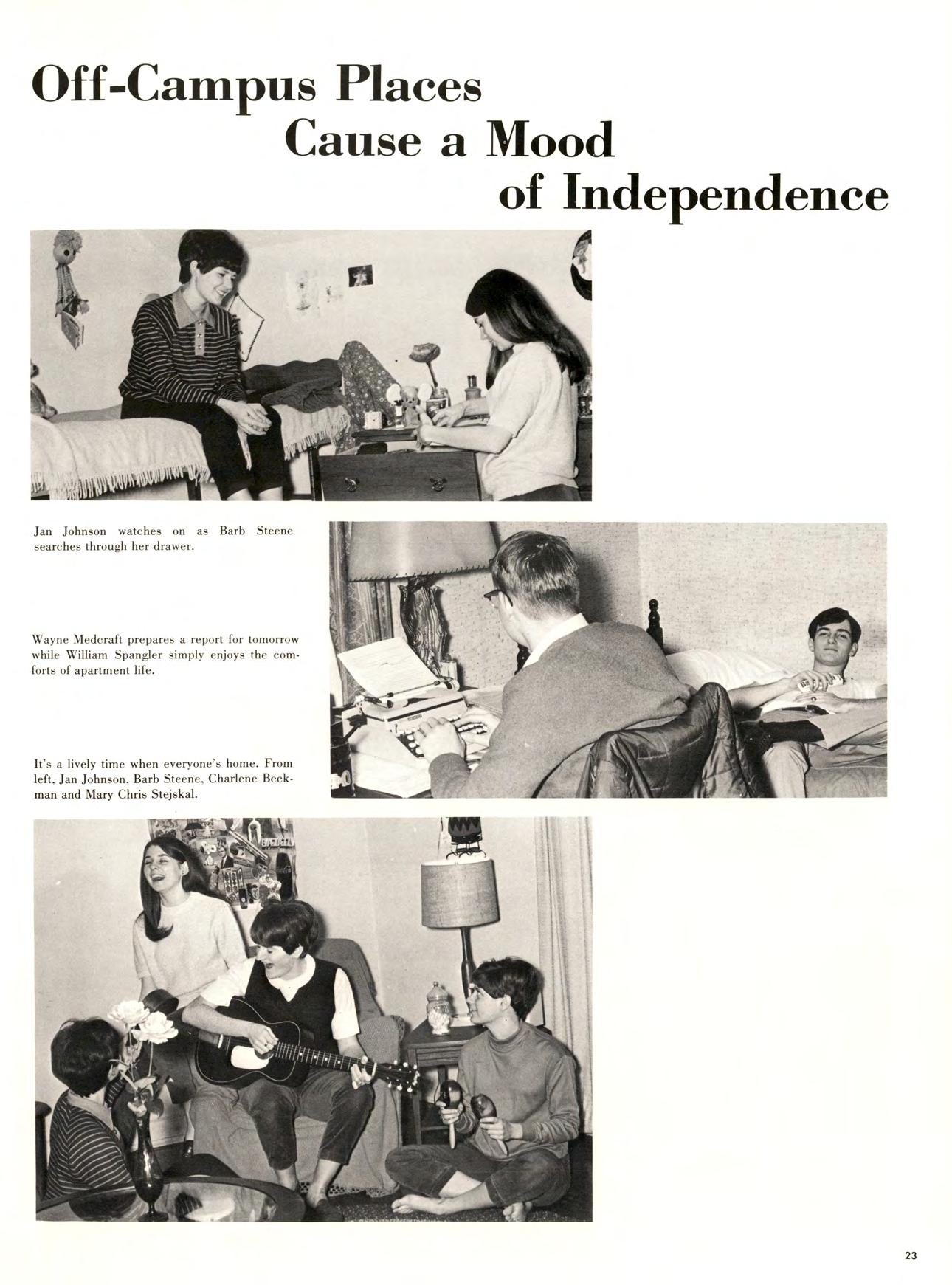 Off-Campus Places Cause a Mood of Independence

Jan Johnson watches on as Barb Steene searches through her drawer.

Wayne Medcraft prepares a report for tomorrow while William Spangler simply enjoys the comforts of apartment life.

It's a lively time when everyone's home. From left, Jan Johnson, Barb Steene, Charlene Beckman and Mary Chris Stejskal.

23